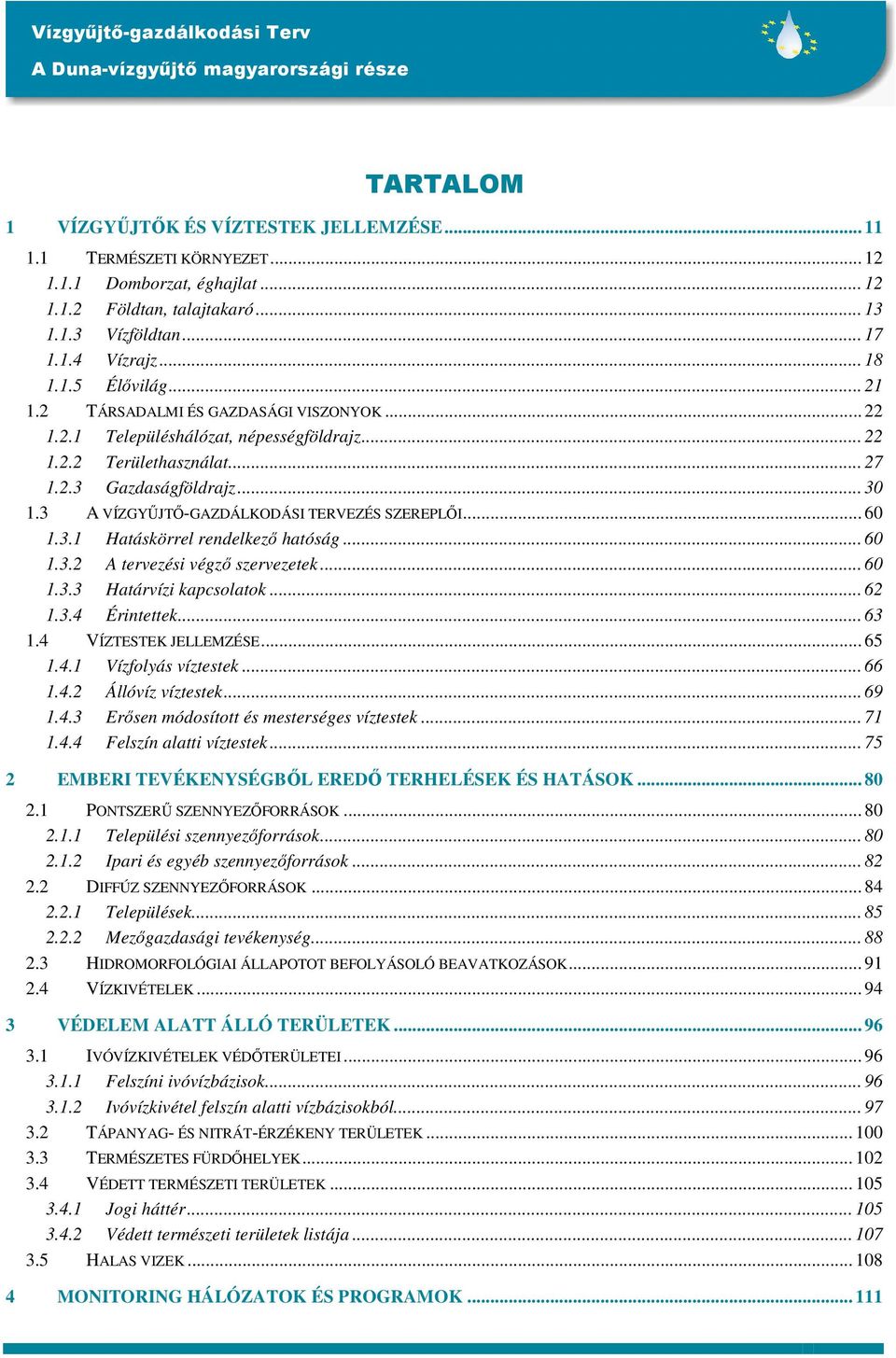 Vízgyűjtő-gazdálkodási Terv
A Duna-vízgyűjtő magyarországi része

TARTALOM

1 VÍZGYŰJTŐK ÉS VÍZTESTEK JELLEMZÉSE ........ 11
1.1 TERMÉSZETI KÖRNYEZET ........ 12
1.1.1 Domborzat, éghajlat ........ 12
1.1.2 Földtan, talajtakaró ........ 13
1.1.3 Vízföldtan ........ 17
1.1.4 Vízrajz ........ 18
1.1.5 Élővilág ........ 21
1.2 TÁRSADALMI ÉS GAZDASÁGI VISZONYOK ........ 22
1.2.1 Településhálózat, népességföldrajz ........ 22
1.2.2 Területhasználat ........ 27
1.2.3 Gazdaságföldrajz ........ 30
1.3 A VÍZGYŰJTŐ-GAZDÁLKODÁSI TERVEZÉS SZEREPLŐI ........ 60
1.3.1 Hatáskörrel rendelkező hatóság ........ 60
1.3.2 A tervezési végző szervezetek ........ 60
1.3.3 Határvízi kapcsolatok ........ 62
1.3.4 Érintettek ........ 63
1.4 VÍZTESTEK JELLEMZÉSE ........ 65
1.4.1 Vízfolyás víztestek ........ 66
1.4.2 Állóvíz víztestek ........ 69
1.4.3 Erősen módosított és mesterséges víztestek ........ 71
1.4.4 Felszín alatti víztestek ........ 75
2 EMBERI TEVÉKENYSÉGBŐL EREDŐ TERHELÉSEK ÉS HATÁSOK ........ 80
2.1 PONTSZERŰ SZENNYEZŐFORRÁSOK ........ 80
2.1.1 Települési szennyezőforrások ........ 80
2.1.2 Ipari és egyéb szennyezőforrások ........ 82
2.2 DIFFÚZ SZENNYEZŐFORRÁSOK ........ 84
2.2.1 Települések ........ 85
2.2.2 Mezőgazdasági tevékenység ........ 88
2.3 HIDROMORFOLÓGIAI ÁLLAPOTOT BEFOLYÁSOLÓ BEAVATKOZÁSOK ........ 91
2.4 VÍZKIVÉTELEK ........ 94
3 VÉDELEM ALATT ÁLLÓ TERÜLETEK ........ 96
3.1 IVÓVÍZKIVÉTELEK VÉDŐTERÜLETEI ........ 96
3.1.1 Felszíni ivóvízbázisok ........ 96
3.1.2 Ivóvízkivétel felszín alatti vízbázisokból ........ 97
3.2 TÁPANYAG- ÉS NITRÁT-ÉRZÉKENY TERÜLETEK ........ 100
3.3 TERMÉSZETES FÜRDŐHELYEK ........ 102
3.4 VÉDETT TERMÉSZETI TERÜLETEK ........ 105
3.4.1 Jogi háttér ........ 105
3.4.2 Védett természeti területek listája ........ 107
3.5 HALAS VIZEK ........ 108
4 MONITORING HÁLÓZATOK ÉS PROGRAMOK ........ 111